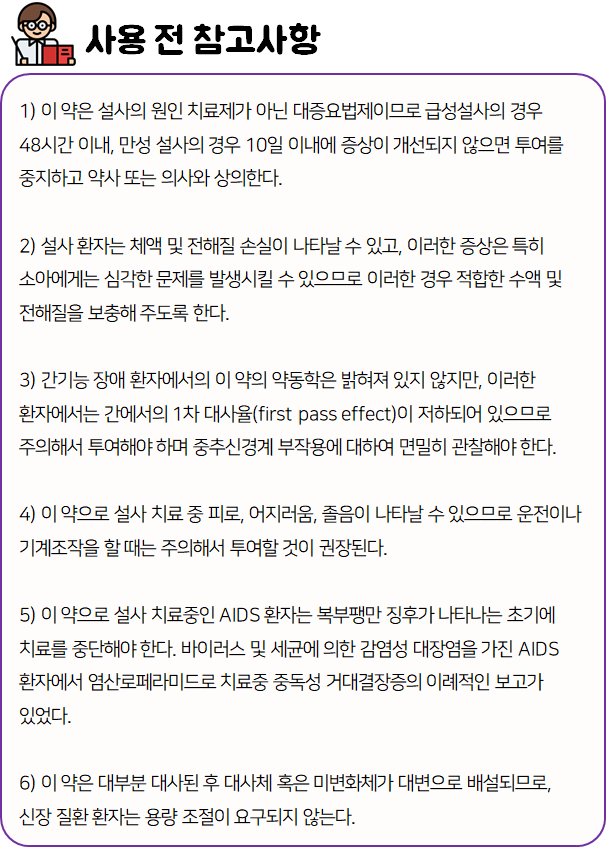 사용 전 참고사항

1) 이 약은 설사의 원인 치료제가 아닌 대증요법제이므로 급성설사의 경우 48시간 이내, 만성 설사의 경우 10일 이내에 증상이 개선되지 않으면 투여를 중지하고 약사 또는 의사와 상의한다.

2) 설사 환자는 체액 및 전해질 손실이 나타날 수 있고, 이러한 증상은 특히 소아에게는 심각한 문제를 발생시킬 수 있으므로 이러한 경우 적합한 수액 및 전해질을 보충해 주도록 한다.

3) 간기능 장애 환자에서의 이 약의 약동학은 밝혀져 있지 않지만, 이러한 환자에서는 간에서의 1차 대사율(first pass effect)이 저하되어 있으므로 주의해서 투여해야 하며 중추신경계 부작용에 대하여 면밀히 관찰해야 한다.

4) 이 약으로 설사 치료 중 피로, 어지러움, 졸음이 나타날 수 있으므로 운전이나 기계조작을 할 때는 주의해서 투여할 것이 권장된다.

5) 이 약으로 설사 치료중인 AIDS 환자는 복부팽만 징후가 나타나는 초기에 치료를 중단해야 한다. 바이러스 및 세균에 의한 감염성 대장염을 가진 AIDS 환자에서 염산로페라미드로 치료중 중독성 거대결장증의 이례적인 보고가 있었다.

6) 이 약은 대부분 대사된 후 대사체 혹은 미변화체가 대변으로 배설되므로, 신장 질환 환자는 용량 조절이 요구되지 않는다.